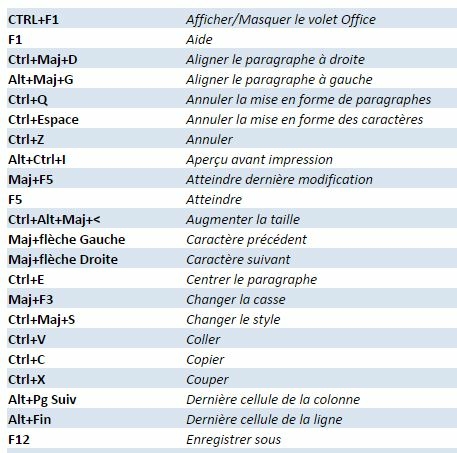 | | |
|---|---|
| CTRL+F1 | Afficher/Masquer le volet Office |
| F1 | Aide |
| Ctrl+Maj+D | Aligner le paragraphe à droite |
| Alt+Maj+G | Aligner le paragraphe à gauche |
| Ctrl+Q | Annuler la mise en forme de paragraphes |
| Ctrl+Espace | Annuler la mise en forme des caractères |
| Ctrl+Z | Annuler |
| Alt+Ctrl+I | Aperçu avant impression |
| Maj+F5 | Atteindre dernière modification |
| F5 | Atteindre |
| Ctrl+Alt+Maj+< | Augmenter la taille |
| Maj+flèche Gauche | Caractère précédent |
| Maj+flèche Droite | Caractère suivant |
| Ctrl+E | Centrer le paragraphe |
| Maj+F3 | Changer la casse |
| Ctrl+Maj+S | Changer le style |
| Ctrl+V | Coller |
| Ctrl+C | Copier |
| Ctrl+X | Couper |
| Alt+Pg Suiv | Dernière cellule de la colonne |
| Alt+Fin | Dernière cellule de la ligne |
| F12 | Enregistrer sous |